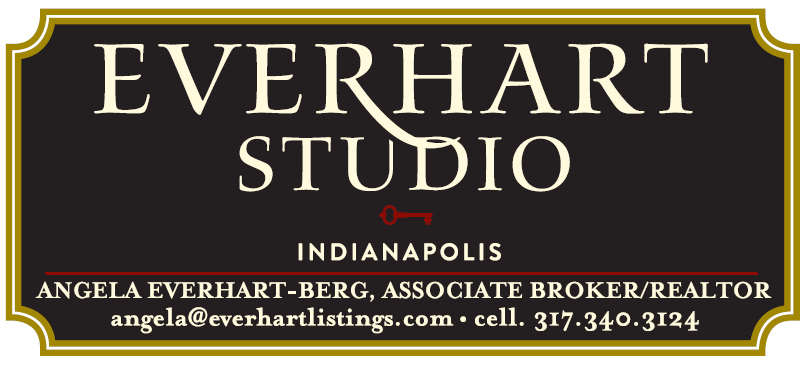 EVERHART
STUDIO

INDIANAPOLIS

ANGELA EVERHART-BERG, ASSOCIATE BROKER/REALTOR
angela@everhartlistings.com • cell. 317.340.3124